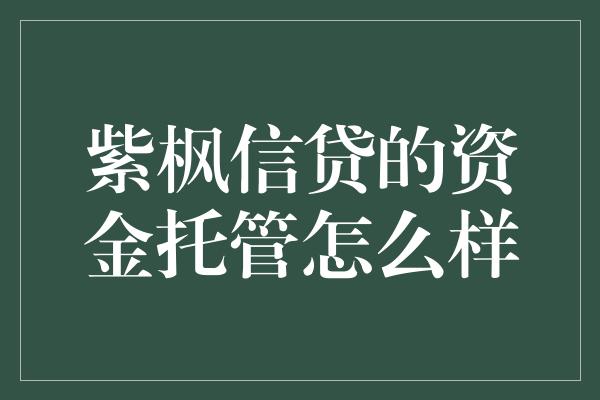 紫枫信贷的资金托管怎么样